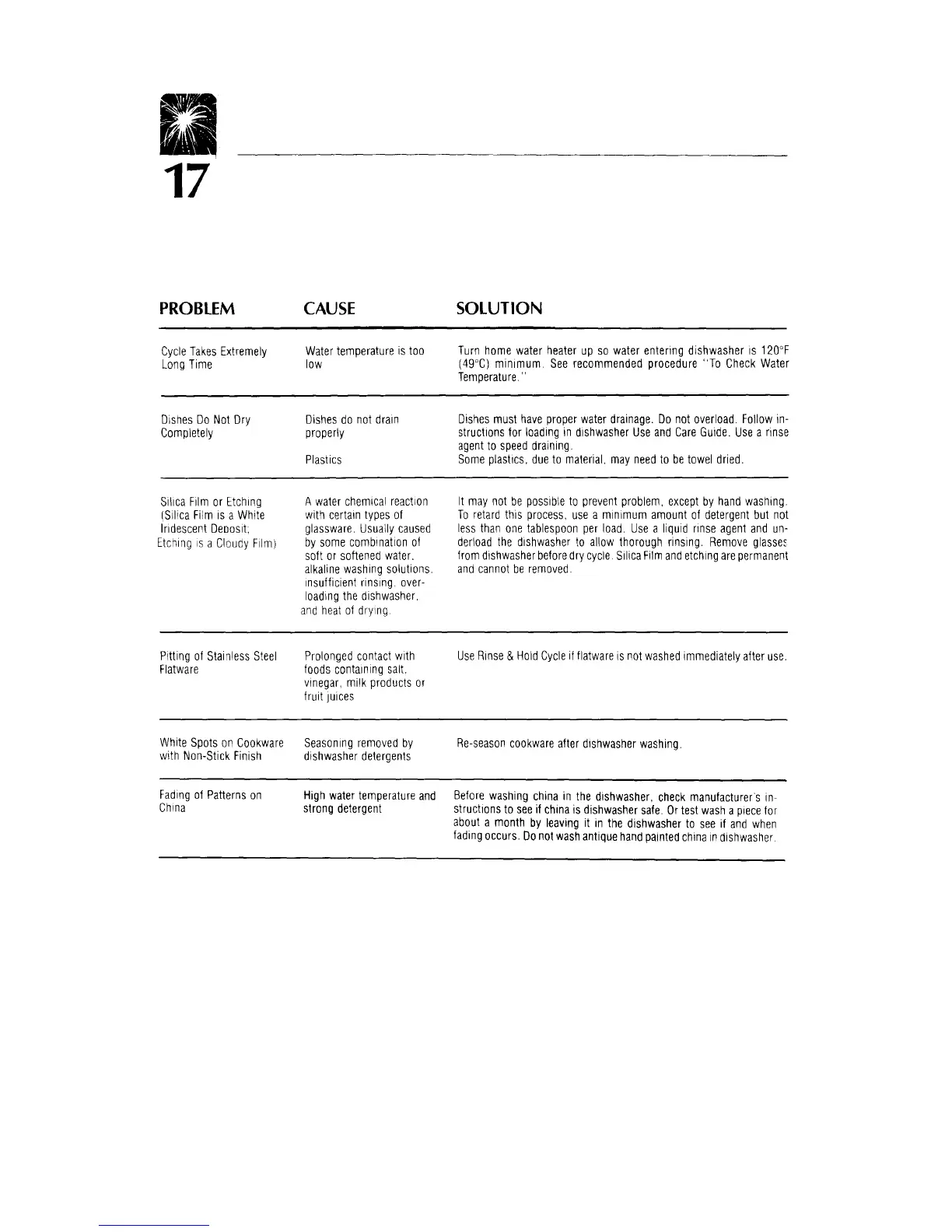 17

| PROBLEM | CAUSE | SOLUTION |
|---|---|---|
| Cycle Takes Extremely Long Time | Water temperature is too low | Turn home water heater up so water entering dishwasher is 120°F (49°C) minimum. See recommended procedure "To Check Water Temperature." |
| Dishes Do Not Dry Completely | Dishes do not drain properly | Dishes must have proper water drainage. Do not overload. Follow instructions for loading in dishwasher Use and Care Guide. Use a rinse agent to speed draining. |
| | Plastics | Some plastics, due to material, may need to be towel dried. |
| Silica Film or Etching (Silica Film is a White Iridescent Deposit; Etching is a Cloudy Film) | A water chemical reaction with certain types of glassware. Usually caused by some combination of soft or softened water, alkaline washing solutions, insufficient rinsing, overloading the dishwasher, and heat of drying. | It may not be possible to prevent problem, except by hand washing. To retard this process, use a minimum amount of detergent but not less than one tablespoon per load. Use a liquid rinse agent and underload the dishwasher to allow thorough rinsing. Remove glasses from dishwasher before dry cycle. Silica Film and etching are permanent and cannot be removed. |
| Pitting of Stainless Steel Flatware | Prolonged contact with foods containing salt, vinegar, milk products or fruit juices | Use Rinse & Hold Cycle if flatware is not washed immediately after use. |
| White Spots on Cookware with Non-Stick Finish | Seasoning removed by dishwasher detergents | Re-season cookware after dishwasher washing. |
| Fading of Patterns on China | High water temperature and strong detergent | Before washing china in the dishwasher, check manufacturer's instructions to see if china is dishwasher safe. Or test wash a piece for about a month by leaving it in the dishwasher to see if and when fading occurs. Do not wash antique hand painted china in dishwasher. |